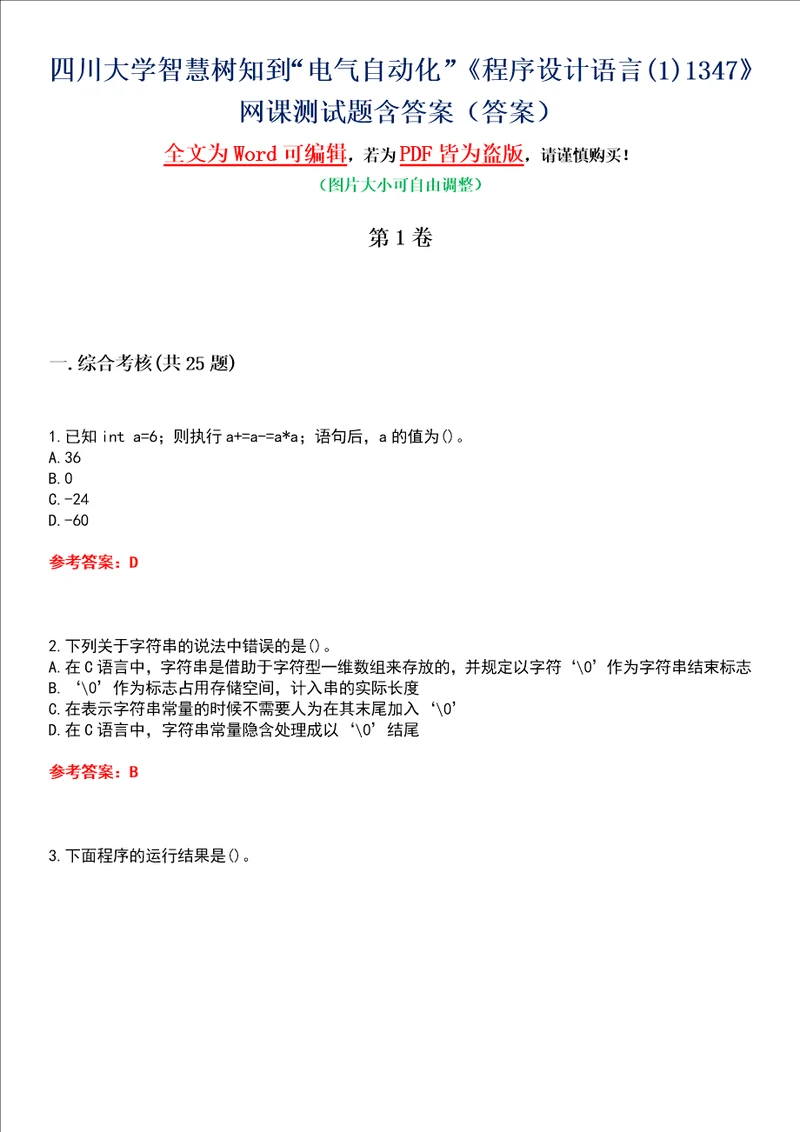 四川大学智慧树知到“电气自动化”《程序设计语言(1)1347》网课测试题含答案（答案）

全文为Word可编辑，若为PDF皆为盗版，请谨慎购买！

（图片大小可自由调整）

第1卷

一.综合考核(共25题)

1.已知 int a=6；则执行 a+=a-=a*a；语句后，a 的值为()。
A.36
B.0
C.-24
D.-60

参考答案：D

2.下列关于字符串的说法中错误的是()。
A.在C语言中，字符串是借助于字符型一维数组来存放的，并规定以字符‘\0’作为字符串结束标志
B.‘\0’作为标志占用存储空间，计入串的实际长度
C.在表示字符串常量的时候不需要人为在其末尾加入‘\0’
D.在C语言中，字符串常量隐含处理成以‘\0’结尾

参考答案：B

3.下面程序的运行结果是()。